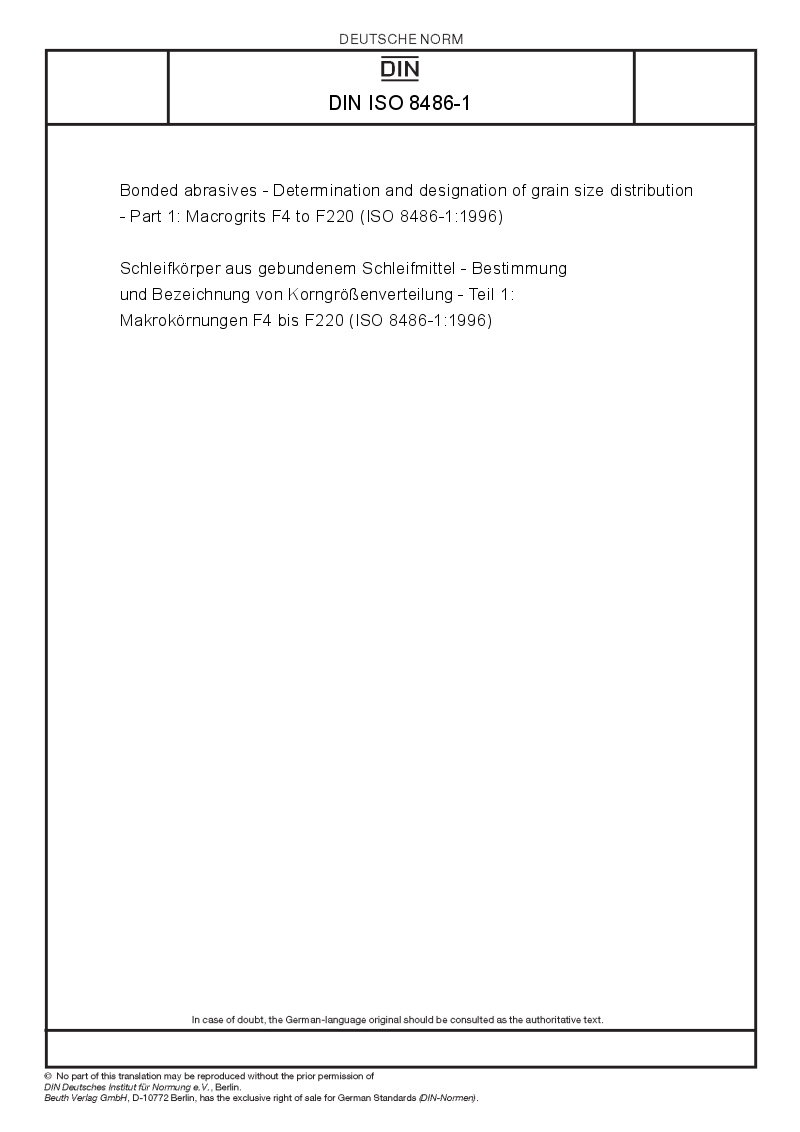 DEUTSCHE NORM

DIN

DIN ISO 8486-1

Bonded abrasives - Determination and designation of grain size distribution - Part 1: Macrogrits F4 to F220 (ISO 8486-1:1996)

Schleifkörper aus gebundenem Schleifmittel - Bestimmung und Bezeichnung von Korngrößenverteilung - Teil 1: Makrokörnungen F4 bis F220 (ISO 8486-1:1996)

In case of doubt, the German-language original should be consulted as the authoritative text.

© No part of this translation may be reproduced without the prior permission of DIN Deutsches Institut für Normung e.V., Berlin.
Beuth Verlag GmbH, D-10772 Berlin, has the exclusive right of sale for German Standards (DIN-Normen).